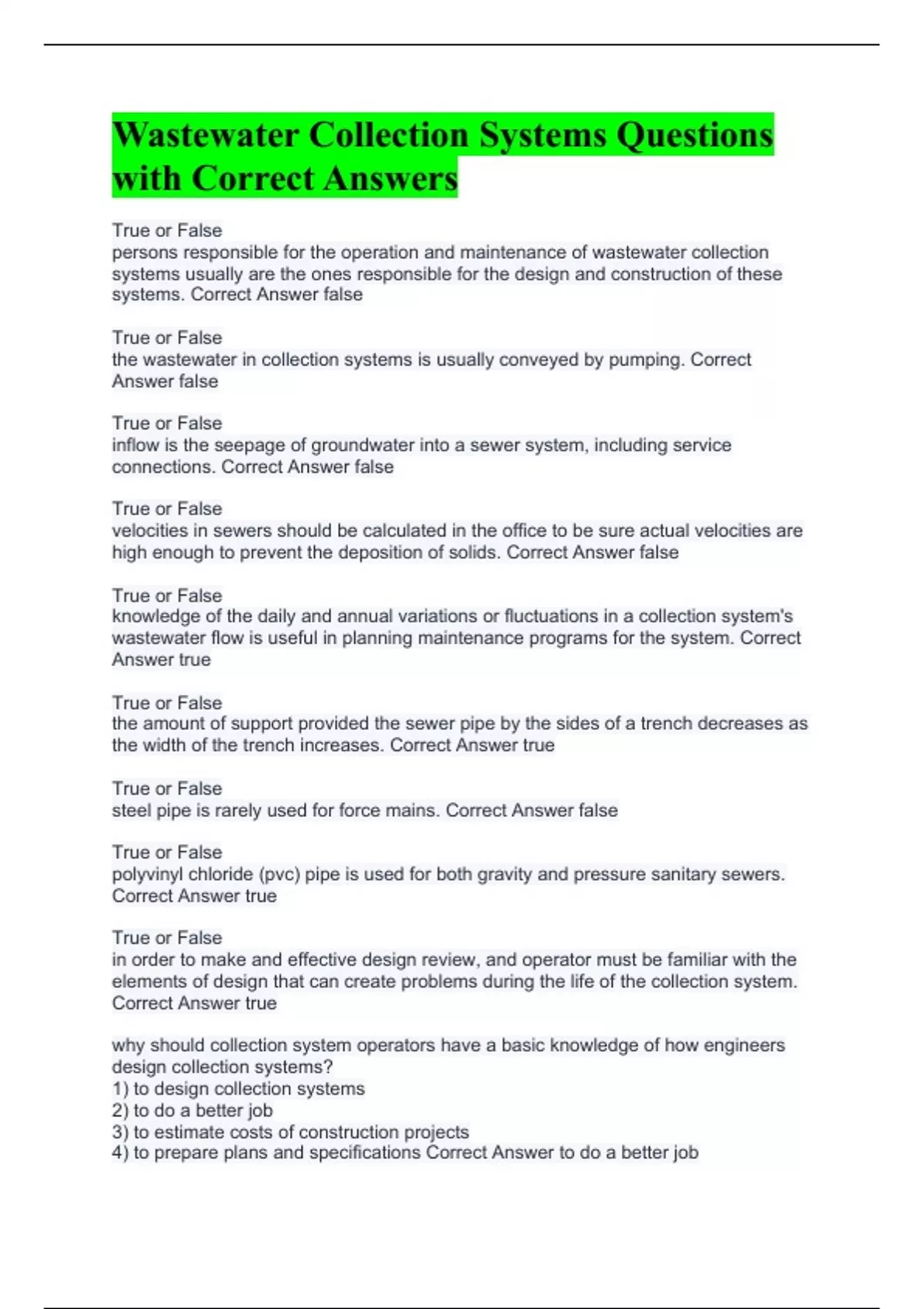 Wastewater Collection Systems Questions with Correct Answers

True or False
persons responsible for the operation and maintenance of wastewater collection systems usually are the ones responsible for the design and construction of these systems. Correct Answer false

True or False
the wastewater in collection systems is usually conveyed by pumping. Correct Answer false

True or False
inflow is the seepage of groundwater into a sewer system, including service connections. Correct Answer false

True or False
velocities in sewers should be calculated in the office to be sure actual velocities are high enough to prevent the deposition of solids. Correct Answer false

True or False
knowledge of the daily and annual variations or fluctuations in a collection system's wastewater flow is useful in planning maintenance programs for the system. Correct Answer true

True or False
the amount of support provided the sewer pipe by the sides of a trench decreases as the width of the trench increases. Correct Answer true

True or False
steel pipe is rarely used for force mains. Correct Answer false

True or False
polyvinyl chloride (pvc) pipe is used for both gravity and pressure sanitary sewers. Correct Answer true

True or False
in order to make and effective design review, and operator must be familiar with the elements of design that can create problems during the life of the collection system. Correct Answer true

why should collection system operators have a basic knowledge of how engineers design collection systems?
1) to design collection systems
2) to do a better job
3) to estimate costs of construction projects
4) to prepare plans and specifications Correct Answer to do a better job